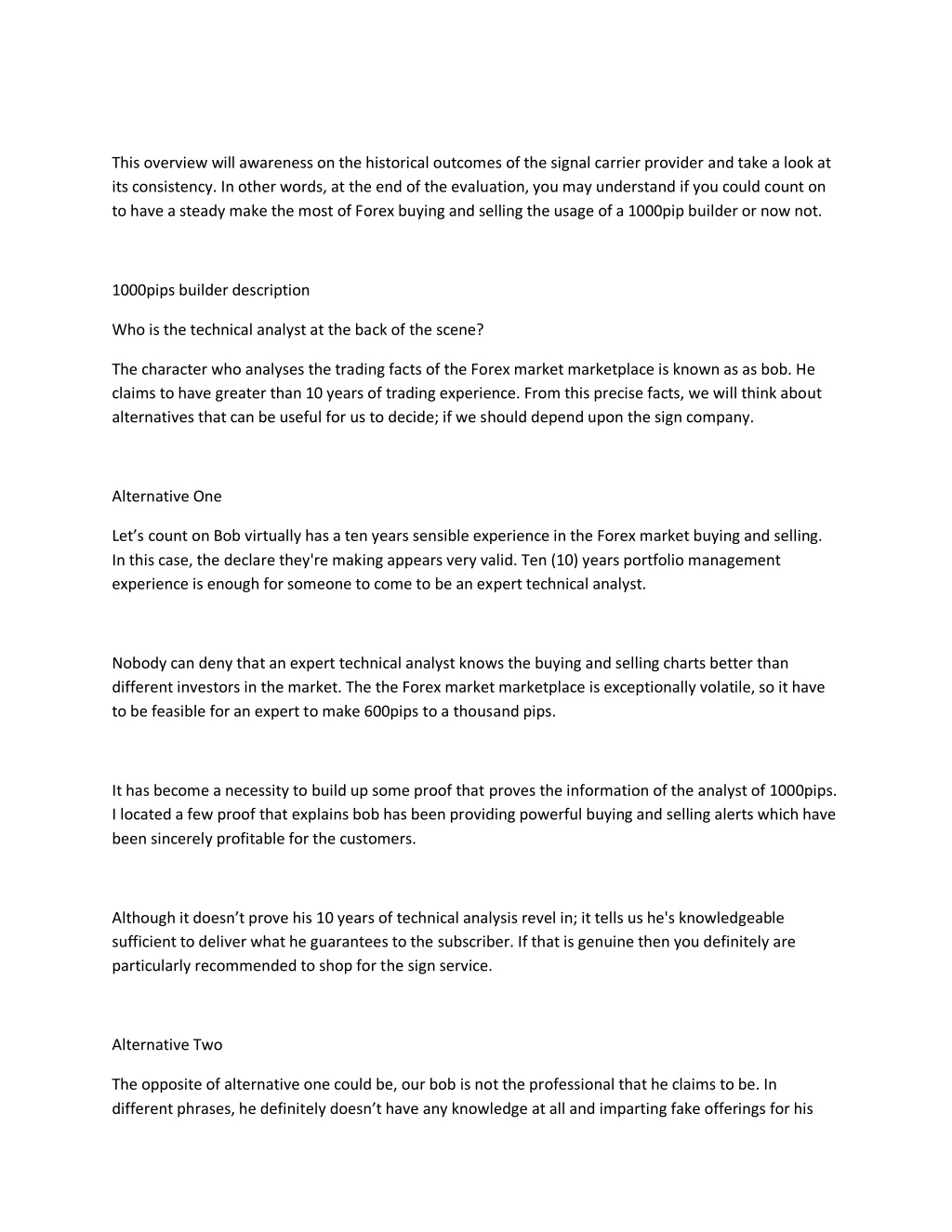 This overview will awareness on the historical outcomes of the signal carrier provider and take a look at its consistency. In other words, at the end of the evaluation, you may understand if you could count on to have a steady make the most of Forex buying and selling the usage of a 1000pip builder or now not.

1000pips builder description

Who is the technical analyst at the back of the scene?

The character who analyses the trading facts of the Forex market marketplace is known as as bob. He claims to have greater than 10 years of trading experience. From this precise facts, we will think about alternatives that can be useful for us to decide; if we should depend upon the sign company.

Alternative One

Let’s count on Bob virtually has a ten years sensible experience in the Forex market buying and selling. In this case, the declare they're making appears very valid. Ten (10) years portfolio management experience is enough for someone to come to be an expert technical analyst.

Nobody can deny that an expert technical analyst knows the buying and selling charts better than different investors in the market. The the Forex market marketplace is exceptionally volatile, so it have to be feasible for an expert to make 600pips to a thousand pips.

It has become a necessity to build up some proof that proves the information of the analyst of 1000pips. I located a few proof that explains bob has been providing powerful buying and selling alerts which have been sincerely profitable for the customers.

Although it doesn’t prove his 10 years of technical analysis revel in; it tells us he's knowledgeable sufficient to deliver what he guarantees to the subscriber. If that is genuine then you definitely are particularly recommended to shop for the sign service.

Alternative Two

The opposite of alternative one could be, our bob is not the professional that he claims to be. In different phrases, he definitely doesn’t have any knowledge at all and imparting fake offerings for his